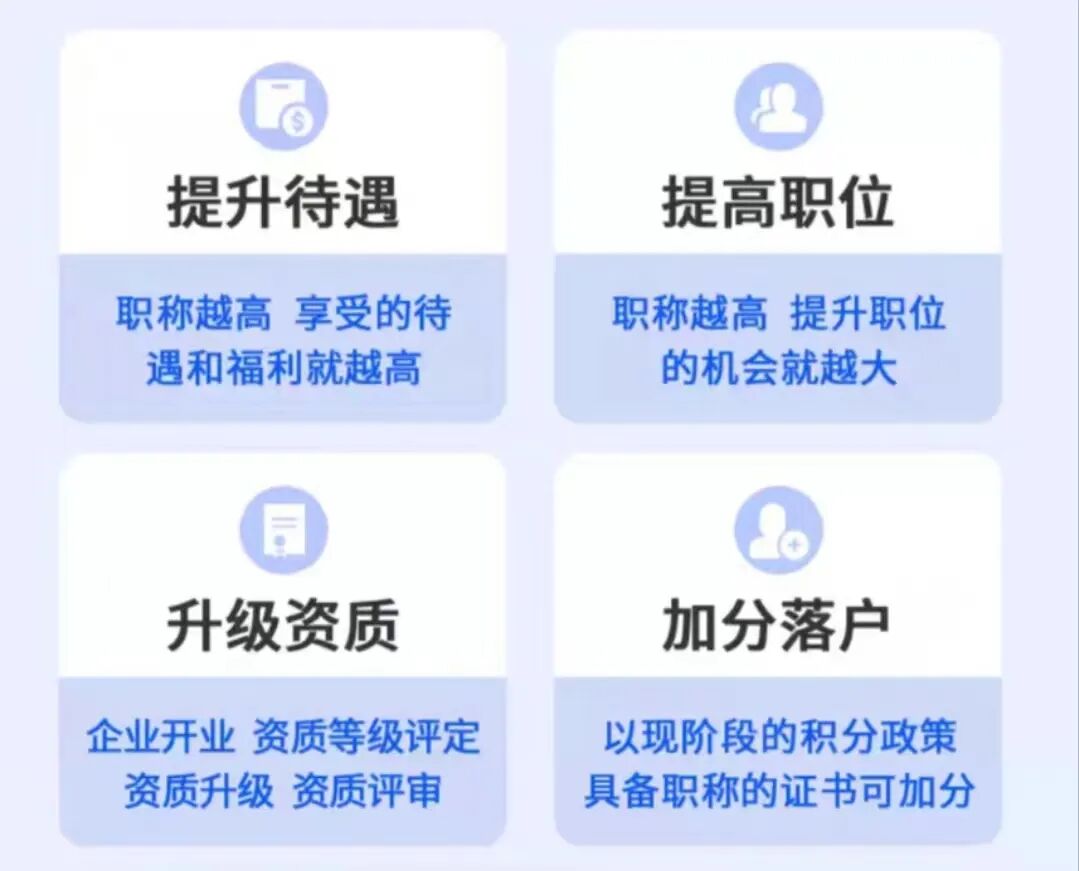 提升待遇

职称越高 享受的待遇和福利就越高

提高职位

职称越高 提升职位的机会就越大

升级资质

企业开业 资质等级评定 资质升级 资质评审

加分落户

以现阶段的积分政策 具备职称的证书可加分